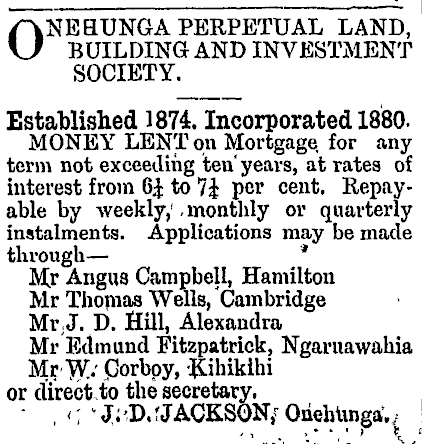 ONEHUNGA PERPETUAL LAND, BUILDING AND INVESTMENT SOCIETY.

Established 1874. Incorporated 1880.

MONEY LENT on Mortgage for any term not exceeding ten years, at rates of interest from $6\frac{1}{4}$ to $7\frac{1}{4}$ per cent. Repayable by weekly, monthly or quarterly instalments. Applications may be made through—

Mr Angus Campbell, Hamilton
Mr Thomas Wells, Cambridge
Mr J. D. Hill, Alexandra
Mr Edmund Fitzpatrick, Ngaruawahia
Mr W. Corboy, Kihikihi

or direct to the secretary.

J. D. JACKSON, Onehunga.